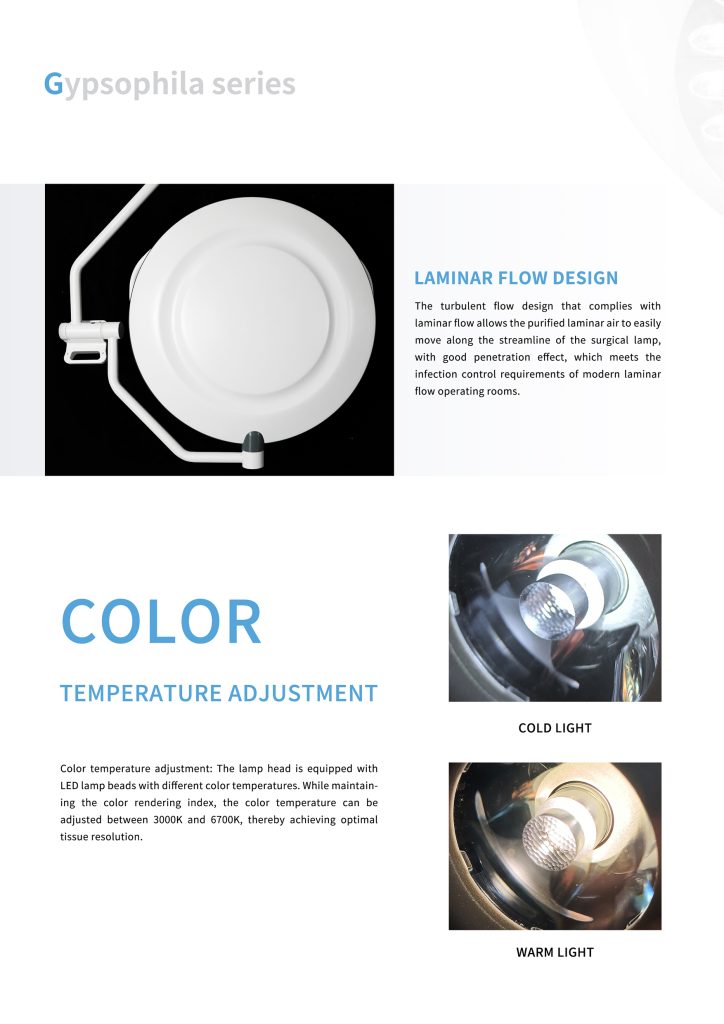 Gypsophila series

LAMINAR FLOW DESIGN

The turbulent flow design that complies with laminar flow allows the purified laminar air to easily move along the streamline of the surgical lamp, with good penetration effect, which meets the infection control requirements of modern laminar flow operating rooms.

COLOR

TEMPERATURE ADJUSTMENT

Color temperature adjustment: The lamp head is equipped with LED lamp beads with different color temperatures. While maintaining the color rendering index, the color temperature can be adjusted between 3000K and 6700K, thereby achieving optimal tissue resolution.

COLD LIGHT

WARM LIGHT